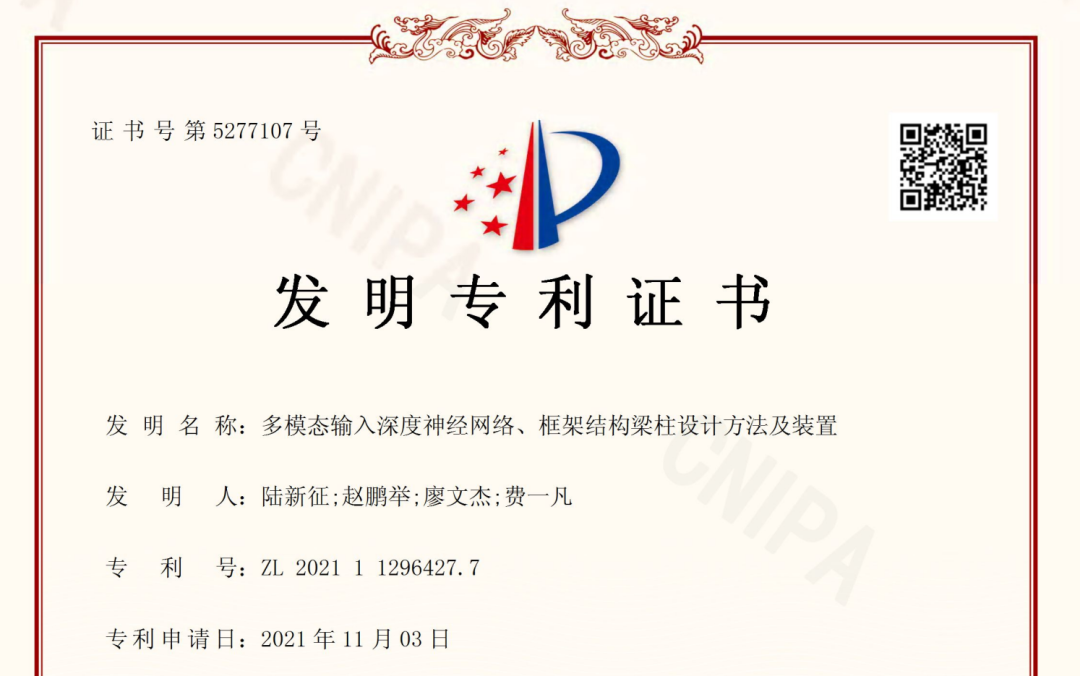 证书号第5277107号

发明专利证书

发明名称：多模态输入深度神经网络、框架结构梁柱设计方法及装置

发明人：陆新征;赵鹏举;廖文杰;费一凡

专利号：ZL 2021 1 1296427.7

专利申请日：2021年11月03日

CNIPA